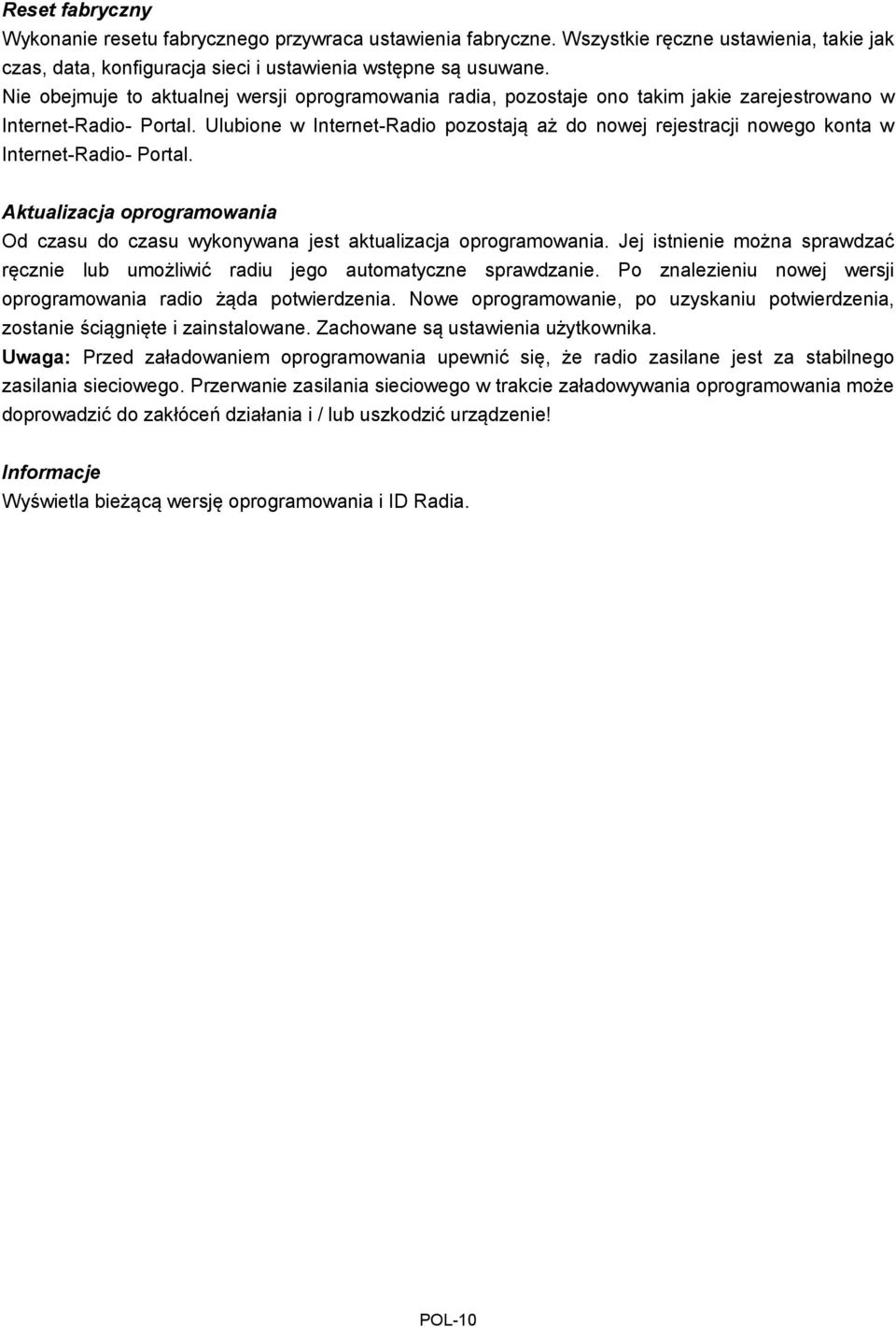 Reset fabryczny
Wykonanie resetu fabrycznego przywraca ustawienia fabryczne. Wszystkie ręczne ustawienia, takie jak czas, data, konfiguracja sieci i ustawienia wstępne są usuwane.
Nie obejmuje to aktualnej wersji oprogramowania radia, pozostaje ono takim jakie zarejestrowano w Internet-Radio- Portal. Ulubione w Internet-Radio pozostają aż do nowej rejestracji nowego konta w Internet-Radio- Portal.

Aktualizacja oprogramowania
Od czasu do czasu wykonywana jest aktualizacja oprogramowania. Jej istnienie można sprawdzać ręcznie lub umożliwić radiu jego automatyczne sprawdzanie. Po znalezieniu nowej wersji oprogramowania radio żąda potwierdzenia. Nowe oprogramowanie, po uzyskaniu potwierdzenia, zostanie ściągnięte i zainstalowane. Zachowane są ustawienia użytkownika.
Uwaga: Przed załadowaniem oprogramowania upewnić się, że radio zasilane jest za stabilnego zasilania sieciowego. Przerwanie zasilania sieciowego w trakcie załadowywania oprogramowania może doprowadzić do zakłóceń działania i / lub uszkodzić urządzenie!

Informacje
Wyświetla bieżącą wersję oprogramowania i ID Radia.

POL-10